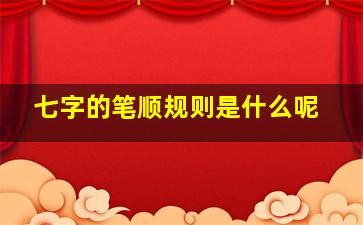 七字的笔顺规则是什么呢